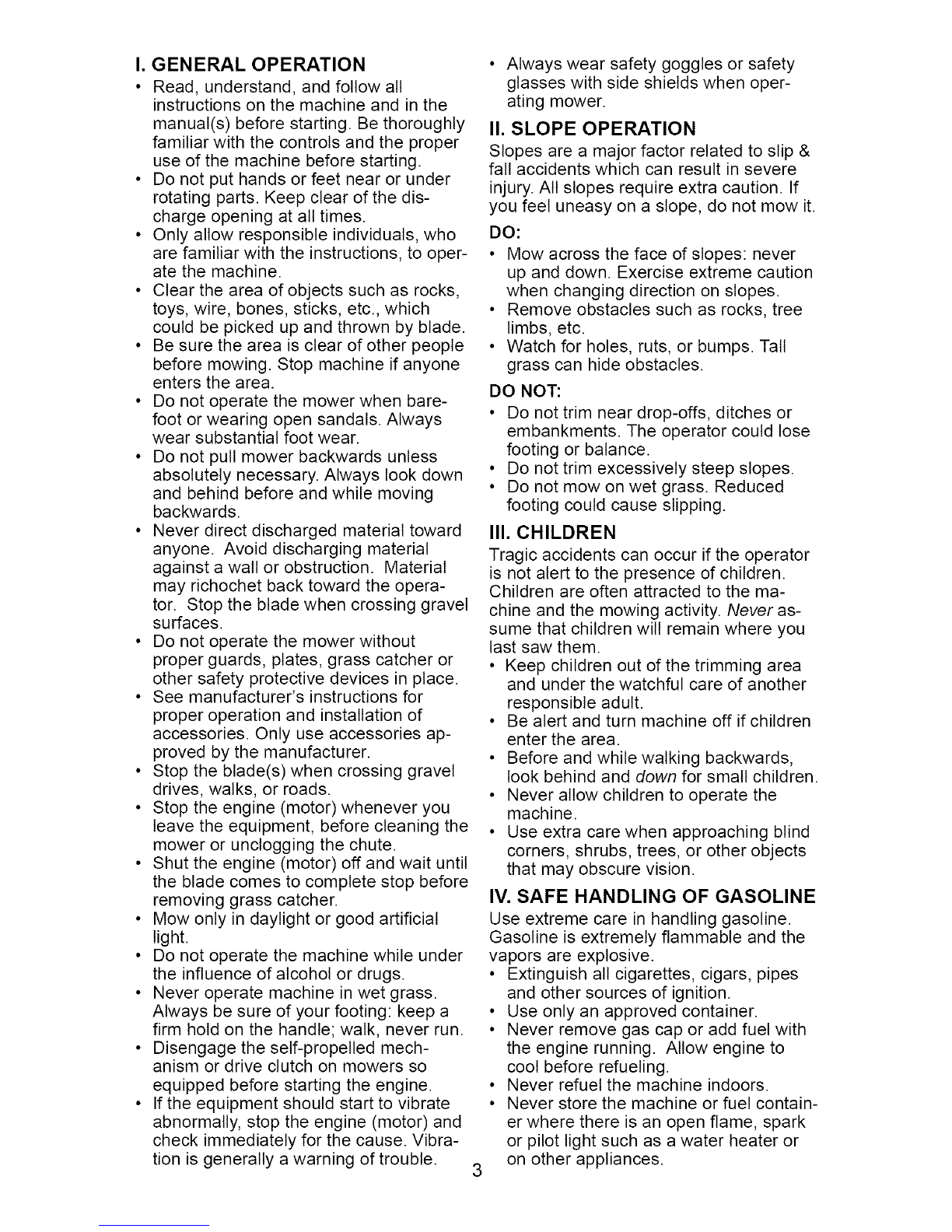 I. GENERAL OPERATION

• Read, understand, and follow all instructions on the machine and in the manual(s) before starting. Be thoroughly familiar with the controls and the proper use of the machine before starting.
• Do not put hands or feet near or under rotating parts. Keep clear of the discharge opening at all times.
• Only allow responsible individuals, who are familiar with the instructions, to operate the machine.
• Clear the area of objects such as rocks, toys, wire, bones, sticks, etc., which could be picked up and thrown by blade.
• Be sure the area is clear of other people before mowing. Stop machine if anyone enters the area.
• Do not operate the mower when barefoot or wearing open sandals. Always wear substantial foot wear.
• Do not pull mower backwards unless absolutely necessary. Always look down and behind before and while moving backwards.
• Never direct discharged material toward anyone. Avoid discharging material against a wall or obstruction. Material may richochet back toward the operator. Stop the blade when crossing gravel surfaces.
• Do not operate the mower without proper guards, plates, grass catcher or other safety protective devices in place.
• See manufacturer's instructions for proper operation and installation of accessories. Only use accessories approved by the manufacturer.
• Stop the blade(s) when crossing gravel drives, walks, or roads.
• Stop the engine (motor) whenever you leave the equipment, before cleaning the mower or unclogging the chute.
• Shut the engine (motor) off and wait until the blade comes to complete stop before removing grass catcher.
• Mow only in daylight or good artificial light.
• Do not operate the machine while under the influence of alcohol or drugs.
• Never operate machine in wet grass. Always be sure of your footing: keep a firm hold on the handle; walk, never run.
• Disengage the self-propelled mechanism or drive clutch on mowers so equipped before starting the engine.
• If the equipment should start to vibrate abnormally, stop the engine (motor) and check immediately for the cause. Vibration is generally a warning of trouble.
• Always wear safety goggles or safety glasses with side shields when operating mower.

II. SLOPE OPERATION

Slopes are a major factor related to slip & fall accidents which can result in severe injury. All slopes require extra caution. If you feel uneasy on a slope, do not mow it.

DO:
• Mow across the face of slopes: never up and down. Exercise extreme caution when changing direction on slopes.
• Remove obstacles such as rocks, tree limbs, etc.
• Watch for holes, ruts, or bumps. Tall grass can hide obstacles.

DO NOT:
• Do not trim near drop-offs, ditches or embankments. The operator could lose footing or balance.
• Do not trim excessively steep slopes.
• Do not mow on wet grass. Reduced footing could cause slipping.

III. CHILDREN

Tragic accidents can occur if the operator is not alert to the presence of children. Children are often attracted to the machine and the mowing activity. Never assume that children will remain where you last saw them.
• Keep children out of the trimming area and under the watchful care of another responsible adult.
• Be alert and turn machine off if children enter the area.
• Before and while walking backwards, look behind and down for small children.
• Never allow children to operate the machine.
• Use extra care when approaching blind corners, shrubs, trees, or other objects that may obscure vision.

IV. SAFE HANDLING OF GASOLINE

Use extreme care in handling gasoline. Gasoline is extremely flammable and the vapors are explosive.
• Extinguish all cigarettes, cigars, pipes and other sources of ignition.
• Use only an approved container.
• Never remove gas cap or add fuel with the engine running. Allow engine to cool before refueling.
• Never refuel the machine indoors.
• Never store the machine or fuel container where there is an open flame, spark or pilot light such as a water heater or on other appliances.

3